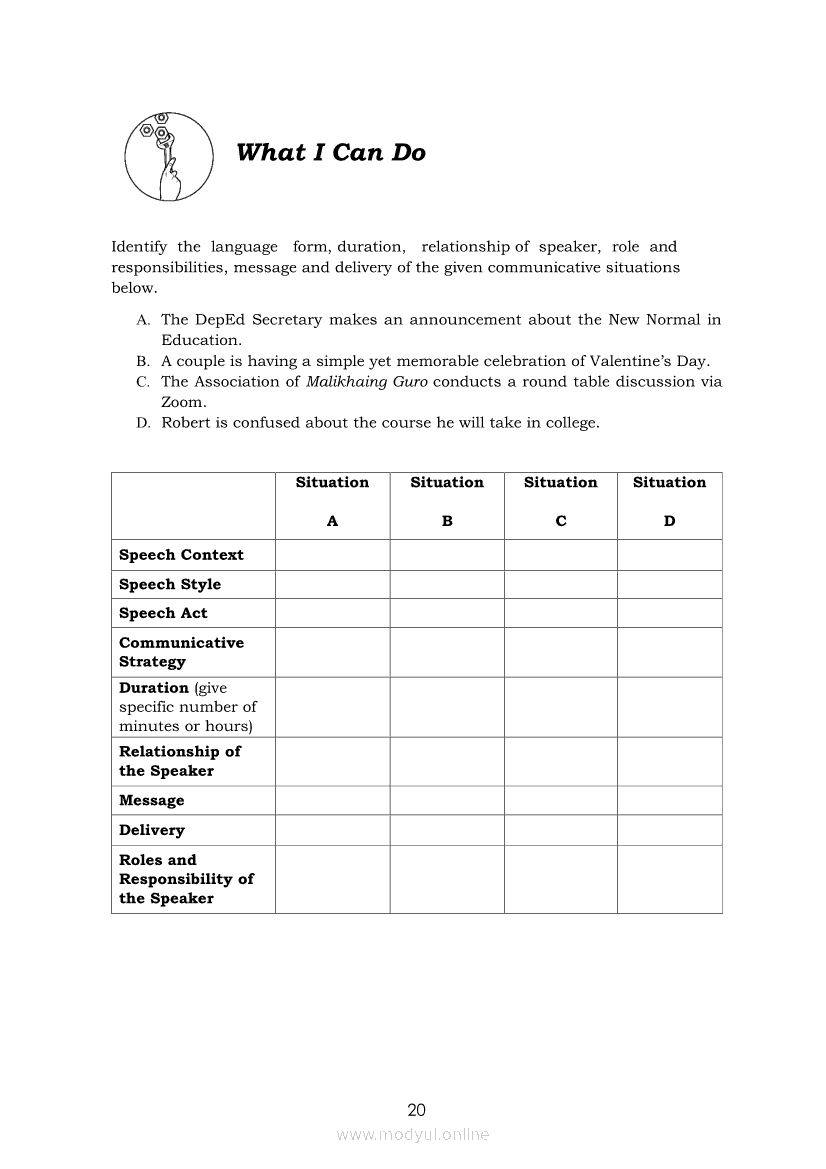 What I Can Do

Identify the language form, duration, relationship of speaker, role and responsibilities, message and delivery of the given communicative situations below.

A. The DepEd Secretary makes an announcement about the New Normal in Education.
B. A couple is having a simple yet memorable celebration of Valentine's Day.
C. The Association of Malikhaing Guro conducts a round table discussion via Zoom.
D. Robert is confused about the course he will take in college.

| | Situation A | Situation B | Situation C | Situation D |
|---|---|---|---|---|
| Speech Context | | | | |
| Speech Style | | | | |
| Speech Act | | | | |
| Communicative Strategy | | | | |
| Duration (give specific number of minutes or hours) | | | | |
| Relationship of the Speaker | | | | |
| Message | | | | |
| Delivery | | | | |
| Roles and Responsibility of the Speaker | | | | |

20

www.modyul.online